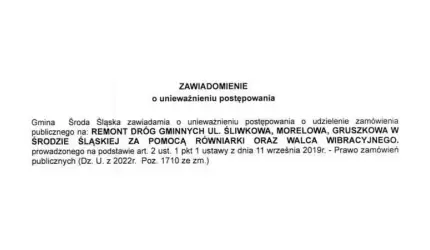 ZAWIADOMIENIE
o unieważnieniu postępowania

Gmina Środa Śląska zawiadamia o unieważnieniu postępowania o udzielenie zamówienia publicznego na: REMONT DRÓG GMINNYCH UL. ŚLIWKOWA, MORELOWA, GRUSZKOWA W ŚRODZIE ŚLĄSKIEJ ZA POMOCĄ RÓWNIARKI ORAZ WALCA WIBRACYJNEGO. prowadzonego na podstawie art. 2 ust. 1 pkt 1 ustawy z dnia 11 września 2019r. - Prawo zamówień publicznych (Dz. U. z 2022r. Poz. 1710 ze zm.)